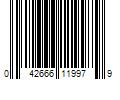 0 42666 11997 9